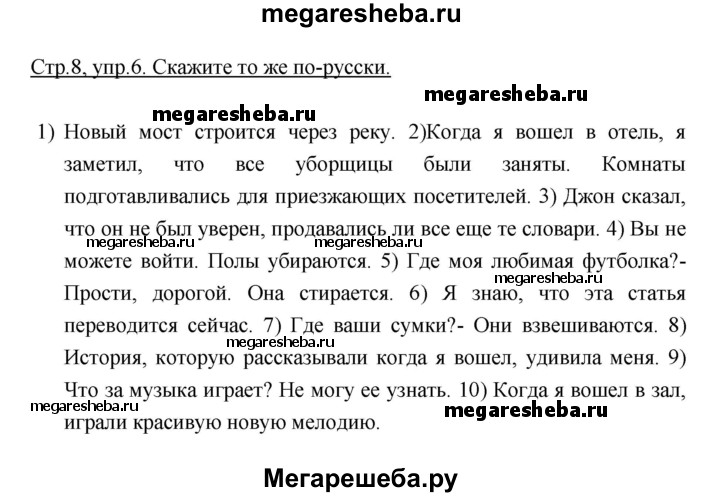 megaresheba.ru

Стр.8, упр.6. Скажите то же по-русски.

megaresheba.ru

megaresheba.ru

1) Новый мост строится через реку. 2)Когда я вошел в отель, я заметил, что все уборщицы были заняты. Комнаты подготавливались для приезжающих посетителей. 3) Джон сказал, что он не был уверен, продавались ли все еще те словари. 4) Вы не можете войти. Полы убираются. 5) Где моя любимая футболка?- Прости, дорогой. Она стирается. 6) Я знаю, что эта статья переводится сейчас. 7) Где ваши сумки?- Они взвешиваются. 8) История, которую рассказывали когда я вошел, удивила меня. 9) Что за музыка играет? Не могу ее узнать. 10) Когда я вошел в зал, играли красивую новую мелодию.

megaresheba.ru megaresheba.ru megaresheba.ru megaresheba.ru megaresheba.ru megaresheba.ru

Мегарешеба.ру